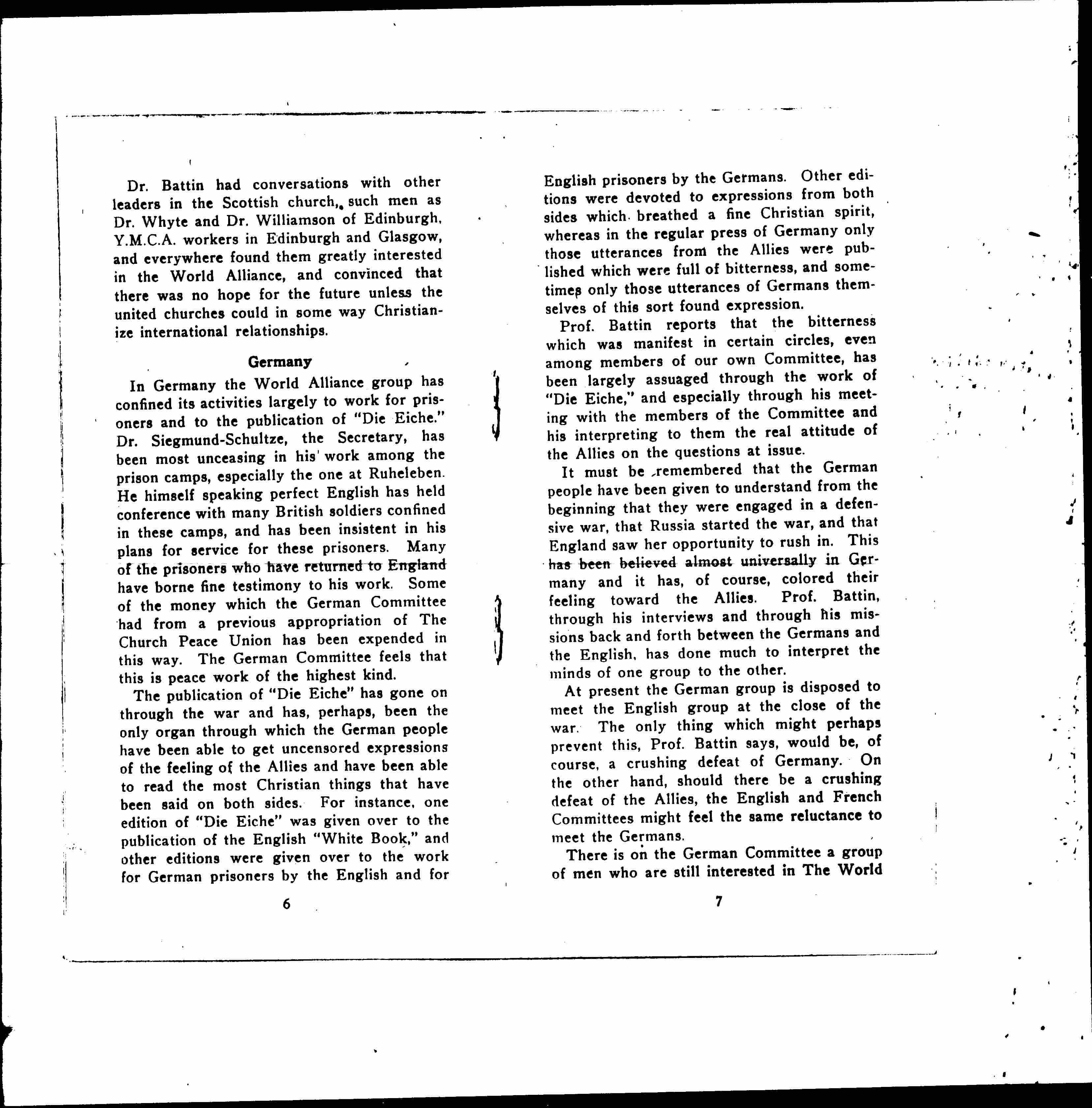 Dr. Battin had conversations with other leaders in the Scottish church, such men as Dr. Whyte and Dr. Williamson of Edinburgh, Y.M.C.A. workers in Edinburgh and Glasgow, and everywhere found them greatly interested in the World Alliance, and convinced that there was no hope for the future unless the united churches could in some way Christianize international relationships.

Germany

In Germany the World Alliance group has confined its activities largely to work for prisoners and to the publication of "Die Eiche." Dr. Siegmund-Schultze, the Secretary, has been most unceasing in his work among the prison camps, especially the one at Ruheleben. He himself speaking perfect English has held conference with many British soldiers confined in these camps, and has been insistent in his plans for service for these prisoners. Many of the prisoners who have returned to England have borne fine testimony to his work. Some of the money which the German Committee had from a previous appropriation of The Church Peace Union has been expended in this way. The German Committee feels that this is peace work of the highest kind.

The publication of "Die Eiche" has gone on through the war and has, perhaps, been the only organ through which the German people have been able to get uncensored expressions of the feeling of the Allies and have been able to read the most Christian things that have been said on both sides. For instance, one edition of "Die Eiche" was given over to the publication of the English "White Book," and other editions were given over to the work for German prisoners by the English and for

6

English prisoners by the Germans. Other editions were devoted to expressions from both sides which breathed a fine Christian spirit, whereas in the regular press of Germany only those utterances from the Allies were published which were full of bitterness, and sometimes only those utterances of Germans themselves of this sort found expression.

Prof. Battin reports that the bitterness which was manifest in certain circles, even among members of our own Committee, has been largely assuaged through the work of "Die Eiche," and especially through his meeting with the members of the Committee and his interpreting to them the real attitude of the Allies on the questions at issue.

It must be remembered that the German people have been given to understand from the beginning that they were engaged in a defensive war, that Russia started the war, and that England saw her opportunity to rush in. This has been believed almost universally in Germany and it has, of course, colored their feeling toward the Allies. Prof. Battin, through his interviews and through his missions back and forth between the Germans and the English, has done much to interpret the minds of one group to the other.

At present the German group is disposed to meet the English group at the close of the war. The only thing which might perhaps prevent this, Prof. Battin says, would be, of course, a crushing defeat of Germany. On the other hand, should there be a crushing defeat of the Allies, the English and French Committees might feel the same reluctance to meet the Germans.

There is on the German Committee a group of men who are still interested in The World

7